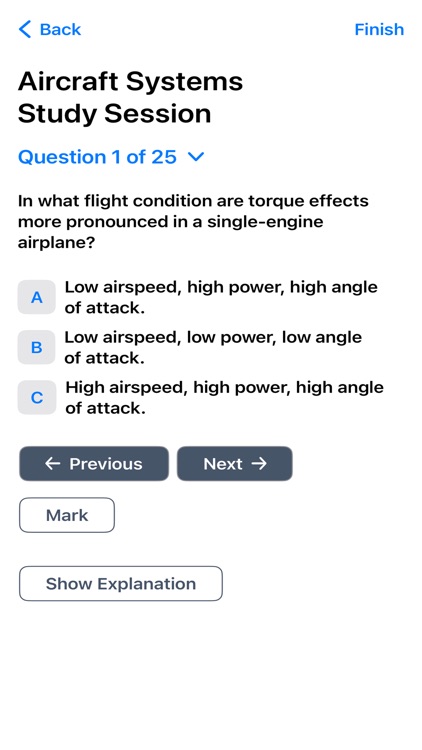 Back

Finish

Aircraft Systems Study Session

Question 1 of 25

In what flight condition are torque effects more pronounced in a single-engine airplane?

A Low airspeed, high power, high angle of attack.

B Low airspeed, low power, low angle of attack.

C High airspeed, high power, high angle of attack.

← Previous

Next →

Mark

Show Explanation